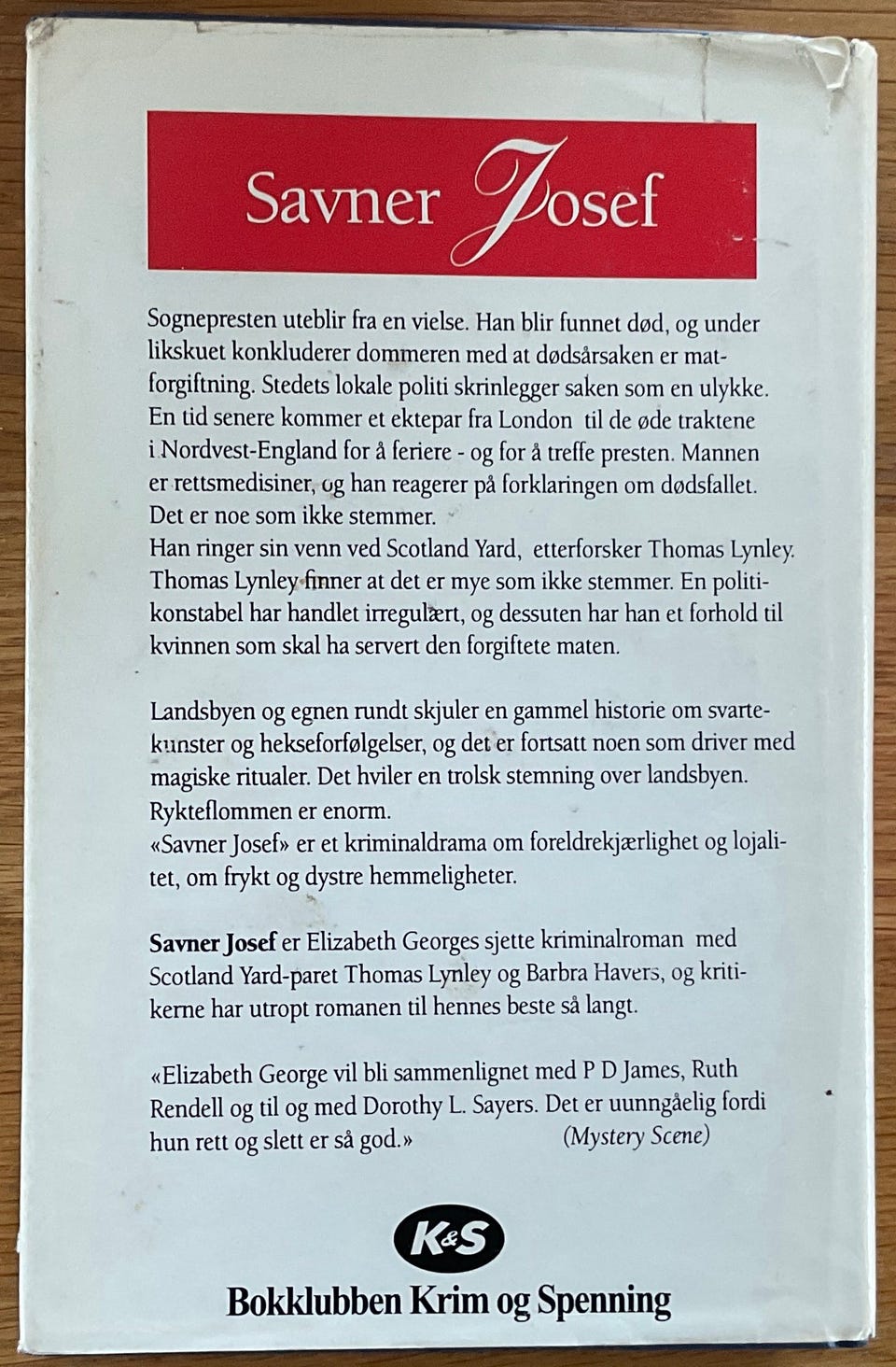 Savner Josef

Sognepresten uteblir fra en vielse. Han blir funnet død, og under likskuet konkluderer dommeren med at dødsårsaken er matforgiftning. Stedets lokale politi skrinlegger saken som en ulykke. En tid senere kommer et ektepar fra London til de øde traktene i Nordvest-England for å feriere - og for å treffe presten. Mannen er rettsmedisiner, og han reagerer på forklaringen om dødsfallet. Det er noe som ikke stemmer.
Han ringer sin venn ved Scotland Yard, etterforsker Thomas Lynley. Thomas Lynley finner at det er mye som ikke stemmer. En politikonstabel har handlet irregulært, og dessuten har han et forhold til kvinnen som skal ha servert den forgiftete maten.

Landsbyen og egnen rundt skjuler en gammel historie om svartekunster og hekseforfølgelser, og det er fortsatt noen som driver med magiske ritualer. Det hviler en trolsk stemning over landsbyen. Rykteflommen er enorm.
«Savner Josef» er et kriminaldrama om foreldrekjærlighet og lojalitet, om frykt og dystre hemmeligheter.

Savner Josef er Elizabeth Georges sjette kriminalroman med Scotland Yard-paret Thomas Lynley og Barbra Havers, og kritikerne har utropt romanen til hennes beste så langt.

«Elizabeth George vil bli sammenlignet med P D James, Ruth Rendell og til og med Dorothy L. Sayers. Det er uunngåelig fordi hun rett og slett er så god.» (Mystery Scene)

K&S
Bokklubben Krim og Spenning